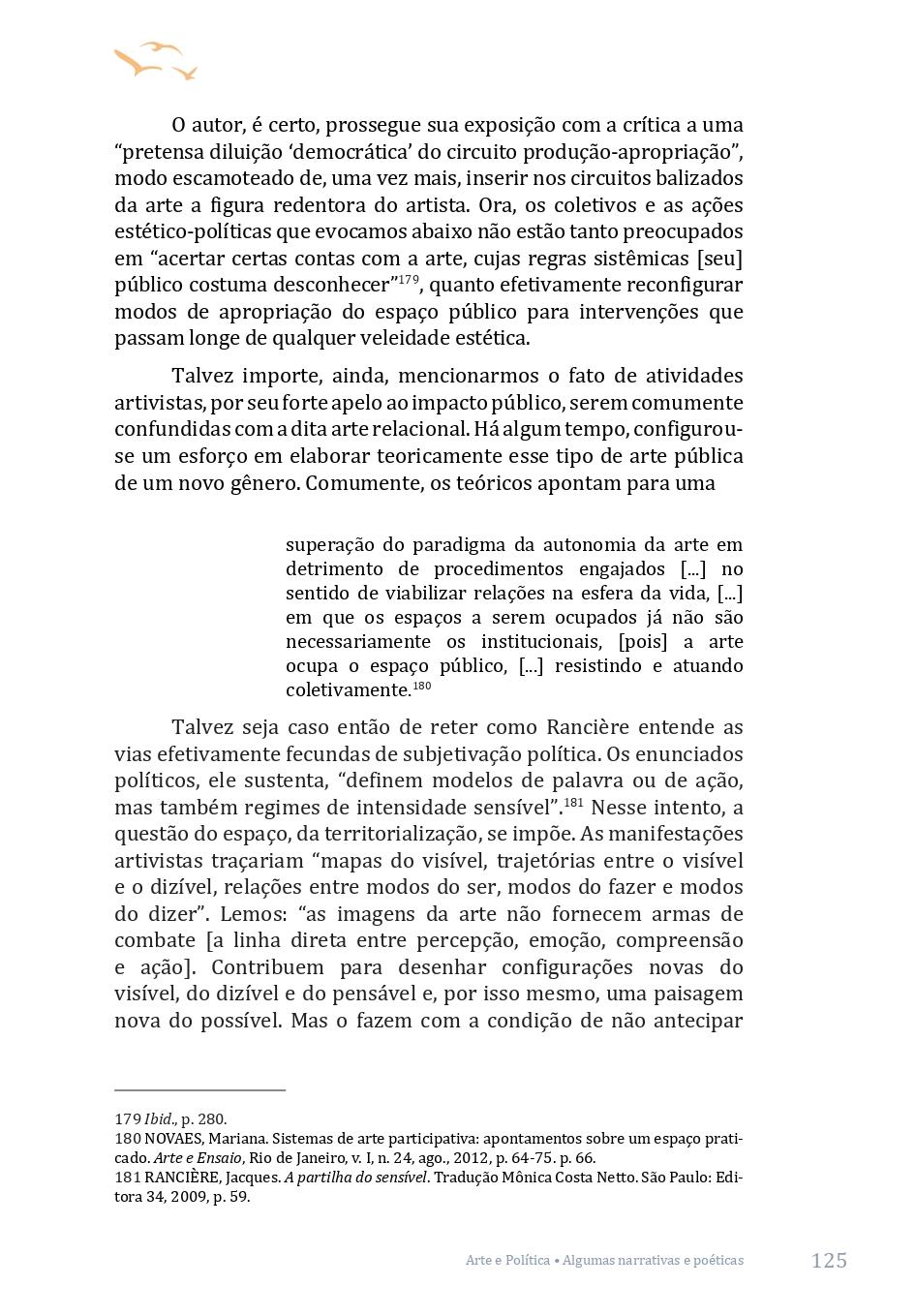 O autor, é certo, prossegue sua exposição com a crítica a uma “pretensa diluição ‘democrática’ do circuito produção-apropriação”, modo escamoteado de, uma vez mais, inserir nos circuitos balizados da arte a figura redentora do artista. Ora, os coletivos e as ações estético-políticas que evocamos abaixo não estão tanto preocupados em “acertar certas contas com a arte, cujas regras sistêmicas [seu] público costuma desconhecer”$^{179}$, quanto efetivamente reconfigurar modos de apropriação do espaço público para intervenções que passam longe de qualquer veleidade estética.

Talvez importe, ainda, mencionarmos o fato de atividades artivistas, por seu forte apelo ao impacto público, serem comumente confundidas com a dita arte relacional. Há algum tempo, configurou-se um esforço em elaborar teoricamente esse tipo de arte pública de um novo gênero. Comumente, os teóricos apontam para uma

superação do paradigma da autonomia da arte em detrimento de procedimentos engajados [...] no sentido de viabilizar relações na esfera da vida, [...] em que os espaços a serem ocupados já não são necessariamente os institucionais, [pois] a arte ocupa o espaço público, [...] resistindo e atuando coletivamente.$^{180}$

Talvez seja caso então de reter como Rancière entende as vias efetivamente fecundas de subjetivação política. Os enunciados políticos, ele sustenta, “definem modelos de palavra ou de ação, mas também regimes de intensidade sensível”.$^{181}$ Nesse intento, a questão do espaço, da territorialização, se impõe. As manifestações artivistas traçariam “mapas do visível, trajetórias entre o visível e o dizível, relações entre modos do ser, modos do fazer e modos do dizer”. Lemos: “as imagens da arte não fornecem armas de combate [a linha direta entre percepção, emoção, compreensão e ação]. Contribuem para desenhar configurações novas do visível, do dizível e do pensável e, por isso mesmo, uma paisagem nova do possível. Mas o fazem com a condição de não antecipar

179 Ibid., p. 280.
180 NOVAES, Mariana. Sistemas de arte participativa: apontamentos sobre um espaço praticado. Arte e Ensaio, Rio de Janeiro, v. I, n. 24, ago., 2012, p. 64-75. p. 66.
181 RANCIÈRE, Jacques. A partilha do sensível. Tradução Mônica Costa Netto. São Paulo: Editora 34, 2009, p. 59.

Arte e Política • Algumas narrativas e poéticas 125